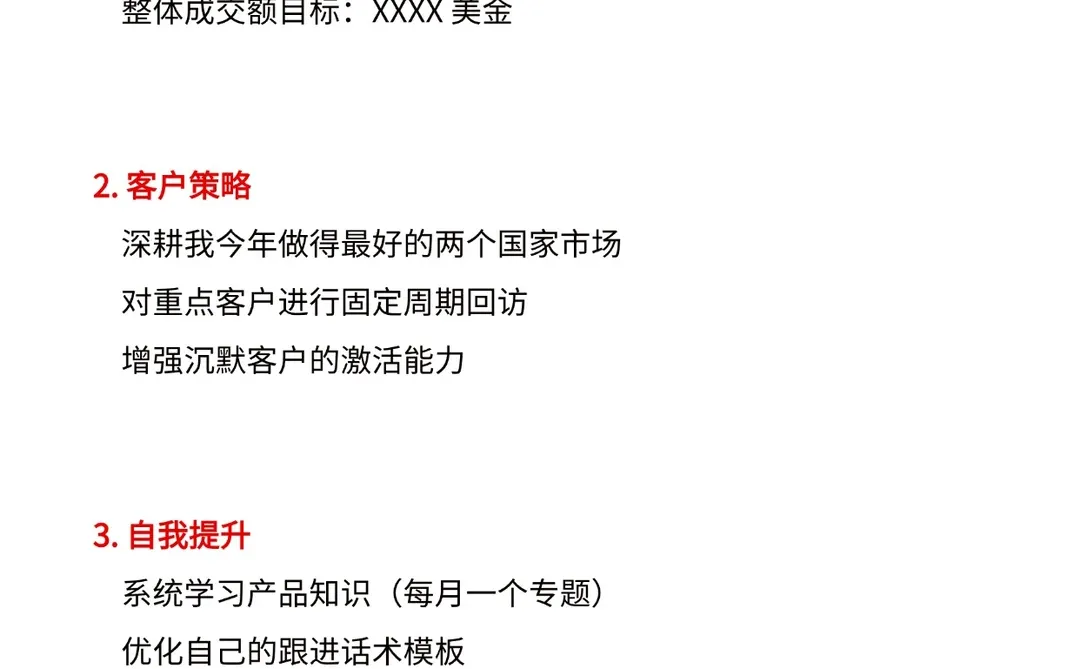 整体成交额目标：XXXX 美金

2. 客户策略

深耕我今年做得最好的两个国家市场

对重点客户进行固定周期回访

增强沉默客户的激活能力

3. 自我提升

系统学习产品知识（每月一个专题）

优化自己的跟进话术模板